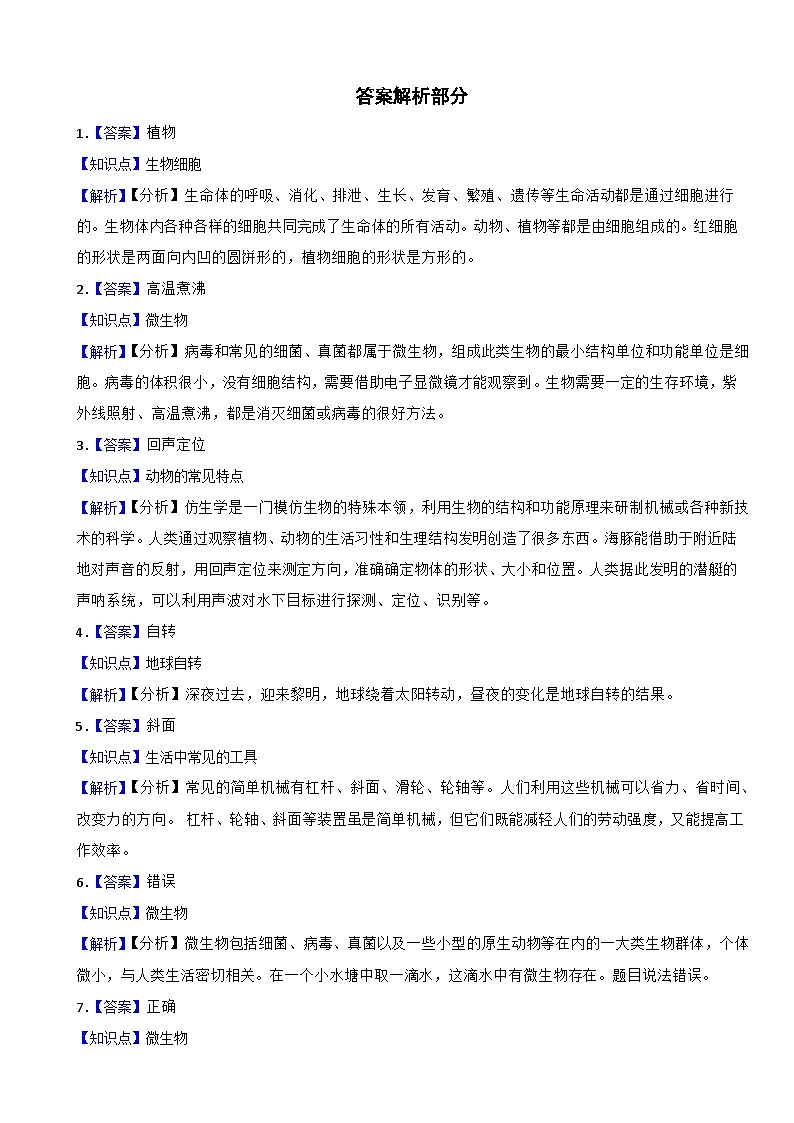 答案解析部分

1.【答案】植物

【知识点】生物细胞

【解析】【分析】生命体的呼吸、消化、排泄、生长、发育、繁殖、遗传等生命活动都是通过细胞进行的。生物体内各种各样的细胞共同完成了生命体的所有活动。动物、植物等都是由细胞组成的。红细胞的形状是两面向内凹的圆饼形的，植物细胞的形状是方形的。

2.【答案】高温煮沸

【知识点】微生物

【解析】【分析】病毒和常见的细菌、真菌都属于微生物，组成此类生物的最小结构单位和功能单位是细胞。病毒的体积很小，没有细胞结构，需要借助电子显微镜才能观察到。生物需要一定的生存环境，紫外线照射、高温煮沸，都是消灭细菌或病毒的很好方法。

3.【答案】回声定位

【知识点】动物的常见特点

【解析】【分析】仿生学是一门模仿生物的特殊本领，利用生物的结构和功能原理来研制机械或各种新技术的科学。人类通过观察植物、动物的生活习性和生理结构发明创造了很多东西。海豚能借助于附近陆地对声音的反射，用回声定位来测定方向，准确确定物体的形状、大小和位置。人类据此发明的潜艇的声呐系统，可以利用声波对水下目标进行探测、定位、识别等。

4.【答案】自转

【知识点】地球自转

【解析】【分析】深夜过去，迎来黎明，地球绕着太阳转动，昼夜的变化是地球自转的结果。

5.【答案】斜面

【知识点】生活中常见的工具

【解析】【分析】常见的简单机械有杠杆、斜面、滑轮、轮轴等。人们利用这些机械可以省力、省时间、改变力的方向。 杠杆、轮轴、斜面等装置虽是简单机械，但它们既能减轻人们的劳动强度，又能提高工作效率。

6.【答案】错误

【知识点】微生物

【解析】【分析】微生物包括细菌、病毒、真菌以及一些小型的原生动物等在内的一大类生物群体，个体微小，与人类生活密切相关。在一个小水塘中取一滴水，这滴水中有微生物存在。题目说法错误。

7.【答案】正确

【知识点】微生物